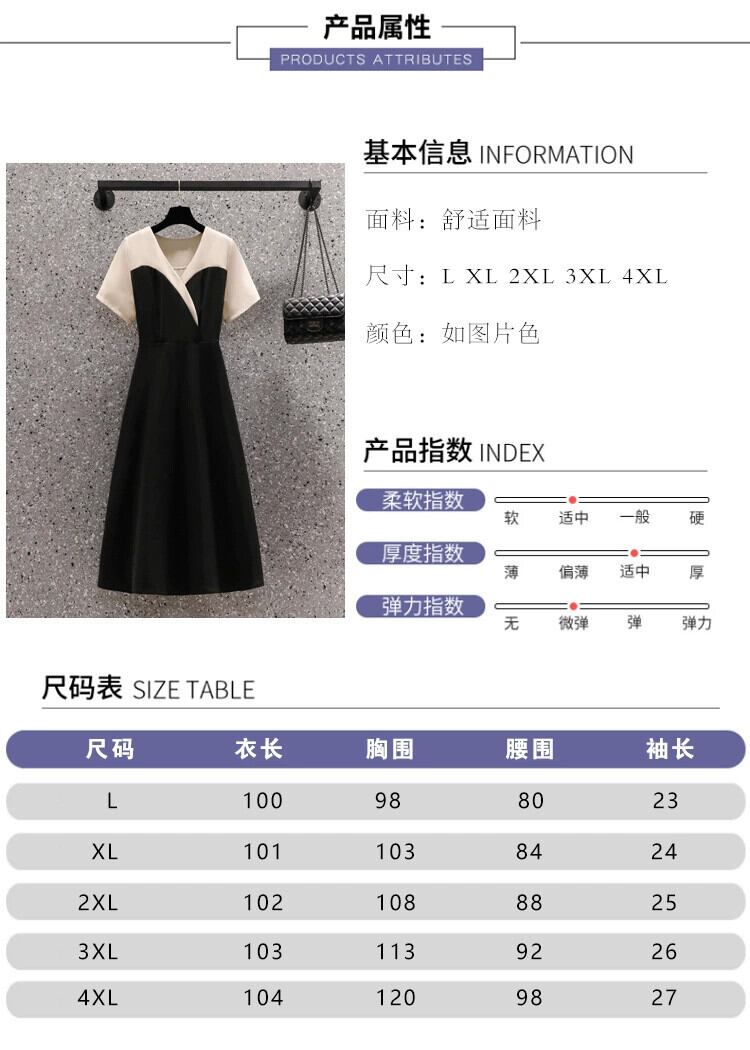 产品属性
PRODUCTS ATTRIBUTES

基本信息 INFORMATION

面料：舒适面料

尺寸：L XL 2XL 3XL 4XL

颜色：如图片色

产品指数 INDEX

柔软指数
软 适中 一般 硬

厚度指数
薄 偏薄 适中 厚

弹力指数
无 微弹 弹 弹力

尺码表 SIZE TABLE

| 尺码 | 衣长 | 胸围 | 腰围 | 袖长 |
|---|---|---|---|---|
| L | 100 | 98 | 80 | 23 |
| XL | 101 | 103 | 84 | 24 |
| 2XL | 102 | 108 | 88 | 25 |
| 3XL | 103 | 113 | 92 | 26 |
| 4XL | 104 | 120 | 98 | 27 |